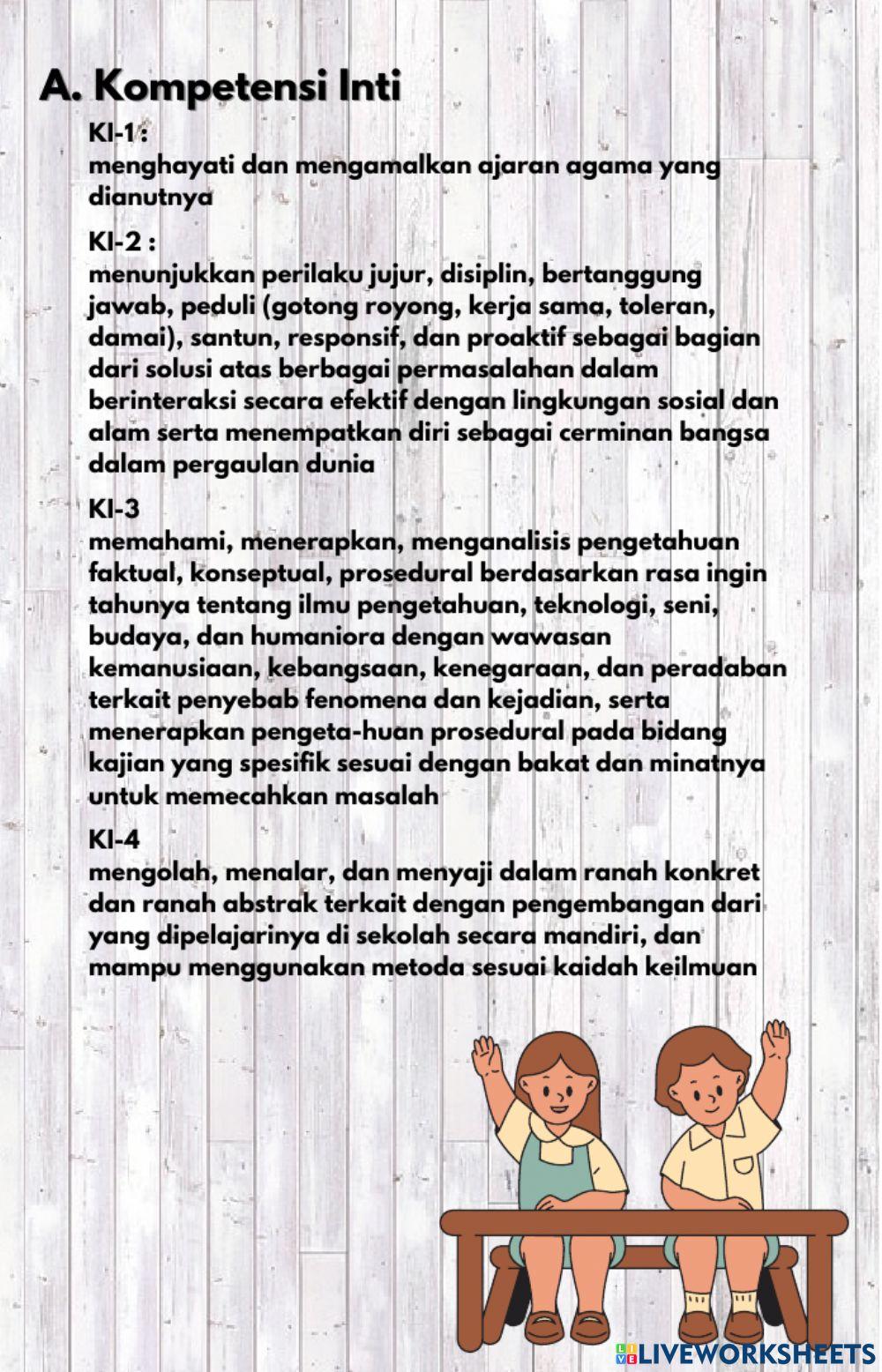 A. Kompetensi Inti

KI-1 :
menghayati dan mengamalkan ajaran agama yang dianutnya

KI-2 :
menunjukkan perilaku jujur, disiplin, bertanggung jawab, peduli (gotong royong, kerja sama, toleran, damai), santun, responsif, dan proaktif sebagai bagian dari solusi atas berbagai permasalahan dalam berinteraksi secara efektif dengan lingkungan sosial dan alam serta menempatkan diri sebagai cerminan bangsa dalam pergaulan dunia

KI-3
memahami, menerapkan, menganalisis pengetahuan faktual, konseptual, prosedural berdasarkan rasa ingin tahunya tentang ilmu pengetahuan, teknologi, seni, budaya, dan humaniora dengan wawasan kemanusiaan, kebangsaan, kenegaraan, dan peradaban terkait penyebab fenomena dan kejadian, serta menerapkan pengeta-huan prosedural pada bidang kajian yang spesifik sesuai dengan bakat dan minatnya untuk memecahkan masalah

KI-4
mengolah, menalar, dan menyaji dalam ranah konkret dan ranah abstrak terkait dengan pengembangan dari yang dipelajarinya di sekolah secara mandiri, dan mampu menggunakan metoda sesuai kaidah keilmuan

LIVEWORKSHEETS